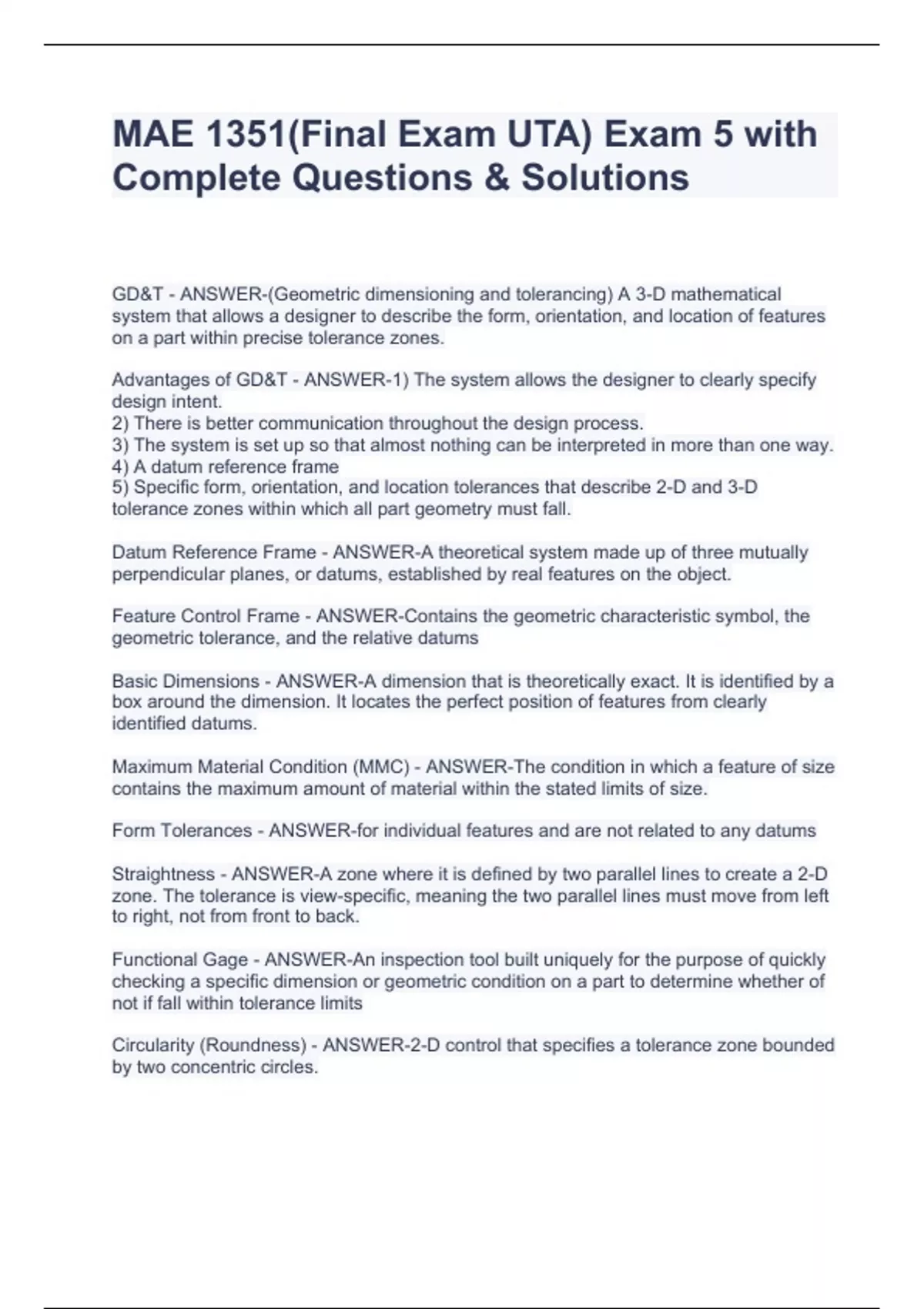 MAE 1351(Final Exam UTA) Exam 5 with Complete Questions & Solutions

GD&T - ANSWER-(Geometric dimensioning and tolerancing) A 3-D mathematical system that allows a designer to describe the form, orientation, and location of features on a part within precise tolerance zones.

Advantages of GD&T - ANSWER-1) The system allows the designer to clearly specify design intent.
2) There is better communication throughout the design process.
3) The system is set up so that almost nothing can be interpreted in more than one way.
4) A datum reference frame
5) Specific form, orientation, and location tolerances that describe 2-D and 3-D tolerance zones within which all part geometry must fall.

Datum Reference Frame - ANSWER-A theoretical system made up of three mutually perpendicular planes, or datums, established by real features on the object.

Feature Control Frame - ANSWER-Contains the geometric characteristic symbol, the geometric tolerance, and the relative datums

Basic Dimensions - ANSWER-A dimension that is theoretically exact. It is identified by a box around the dimension. It locates the perfect position of features from clearly identified datums.

Maximum Material Condition (MMC) - ANSWER-The condition in which a feature of size contains the maximum amount of material within the stated limits of size.

Form Tolerances - ANSWER-for individual features and are not related to any datums

Straightness - ANSWER-A zone where it is defined by two parallel lines to create a 2-D zone. The tolerance is view-specific, meaning the two parallel lines must move from left to right, not from front to back.

Functional Gage - ANSWER-An inspection tool built uniquely for the purpose of quickly checking a specific dimension or geometric condition on a part to determine whether of not if fall within tolerance limits

Circularity (Roundness) - ANSWER-2-D control that specifies a tolerance zone bounded by two concentric circles.